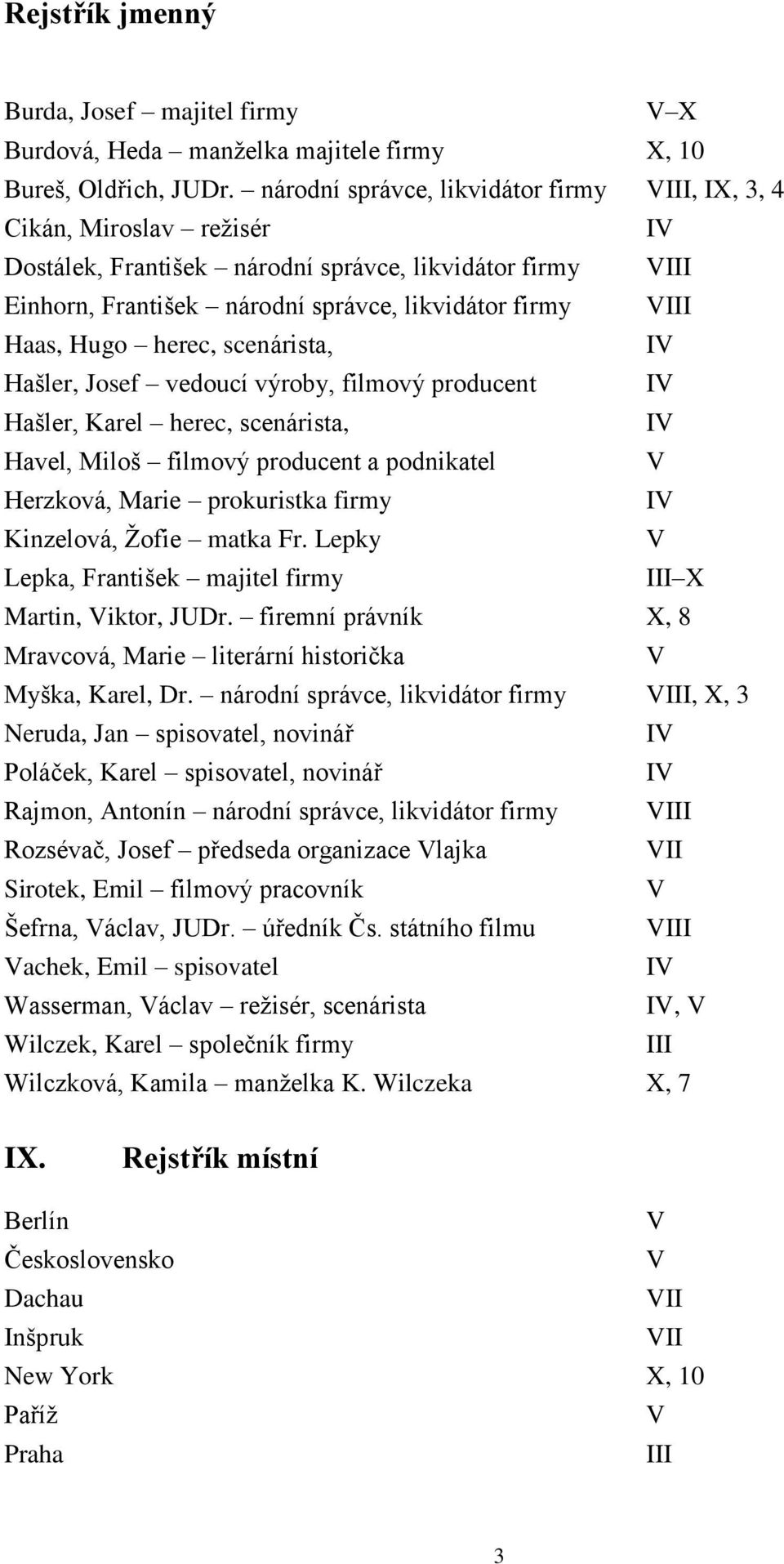 Rejstřík jmenný

Burda, Josef – majitel firmy V–X
Burdová, Heda – manželka majitele firmy X, 10
Bureš, Oldřich, JUDr. – národní správce, likvidátor firmy VIII, IX, 3, 4
Cikán, Miroslav – režisér IV
Dostálek, František – národní správce, likvidátor firmy VIII
Einhorn, František – národní správce, likvidátor firmy VIII
Haas, Hugo – herec, scenárista, IV
Hašler, Josef – vedoucí výroby, filmový producent IV
Hašler, Karel – herec, scenárista, IV
Havel, Miloš – filmový producent a podnikatel V
Herzková, Marie – prokuristka firmy IV
Kinzelová, Žofie – matka Fr. Lepky V
Lepka, František – majitel firmy III–X
Martin, Viktor, JUDr. – firemní právník X, 8
Mravcová, Marie – literární historička V
Myška, Karel, Dr. – národní správce, likvidátor firmy VIII, X, 3
Neruda, Jan – spisovatel, novinář IV
Poláček, Karel – spisovatel, novinář IV
Rajmon, Antonín – národní správce, likvidátor firmy VIII
Rozsévač, Josef – předseda organizace Vlajka VII
Sirotek, Emil – filmový pracovník V
Šefrna, Václav, JUDr. – úředník Čs. státního filmu VIII
Vachek, Emil – spisovatel IV
Wasserman, Václav – režisér, scenárista IV, V
Wilczek, Karel – společník firmy III
Wilczková, Kamila – manželka K. Wilczeka X, 7

IX. Rejstřík místní

Berlín V
Československo V
Dachau VII
Inšpruk VII
New York X, 10
Paříž V
Praha III

3